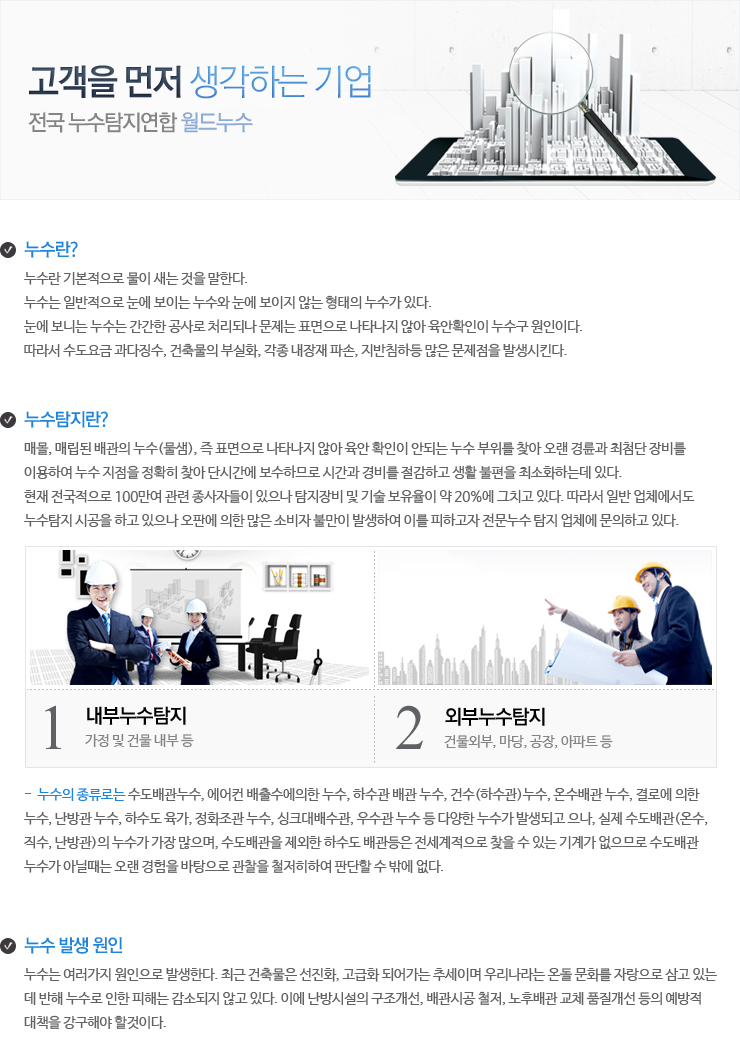 고객을 먼저 생각하는 기업
전국 누수탐지연합 월드누수

누수란?
누수란 기본적으로 물이 새는 것을 말한다.
누수는 일반적으로 눈에 보이는 누수와 눈에 보이지 않는 형태의 누수가 있다.
눈에 보니는 누수는 간간한 공사로 처리되나 문제는 표면으로 나타나지 않아 육안확인이 누수구 원인이다.
따라서 수도요금 과다징수, 건축물의 부실화, 각종 내장재 파손, 지반침하등 많은 문제점을 발생시킨다.

누수탐지란?
매몰, 매립된 배관의 누수(물샘), 즉 표면으로 나타나지 않아 육안 확인이 안되는 누수 부위를 찾아 오랜 경륜과 최첨단 장비를 이용하여 누수 지점을 정확히 찾아 단시간에 보수하므로 시간과 경비를 절감하고 생활 불편을 최소화하는데 있다.
현재 전국적으로 100만여 관련 종사자들이 있으나 탐지장비 및 기술 보유율이 약 20%에 그치고 있다. 따라서 일반 업체에서도 누수탐지 시공을 하고 있으나 오판에 의한 많은 소비자 불만이 발생하여 이를 피하고자 전문누수 탐지 업체에 문의하고 있다.

1 내부누수탐지
가정 및 건물 내부 등

2 외부누수탐지
건물외부, 마당, 공장, 아파트 등

- 누수의 종류로는 수도배관누수, 에어컨 배출수에의한 누수, 하수관 배관 누수, 건수(하수관)누수, 온수배관 누수, 결로에 의한 누수, 난방관 누수, 하수도 육가, 정화조관 누수, 싱크대배수관, 우수관 누수 등 다양한 누수가 발생되고 으나, 실제 수도배관(온수, 직수, 난방관)의 누수가 가장 많으며, 수도배관을 제외한 하수도 배관등은 전세계적으로 찾을 수 있는 기계가 없으므로 수도배관 누수가 아닐때는 오랜 경험을 바탕으로 관찰을 철저히하여 판단할 수 밖에 없다.

누수 발생 원인
누수는 여러가지 원인으로 발생한다. 최근 건축물은 선진화, 고급화 되어가는 추세이며 우리나라는 온돌 문화를 자랑으로 삼고 있는데 반해 누수로 인한 피해는 감소되지 않고 있다. 이에 난방시설의 구조개선, 배관시공 철저, 노후배관 교체 품질개선 등의 예방적 대책을 강구해야 할것이다.